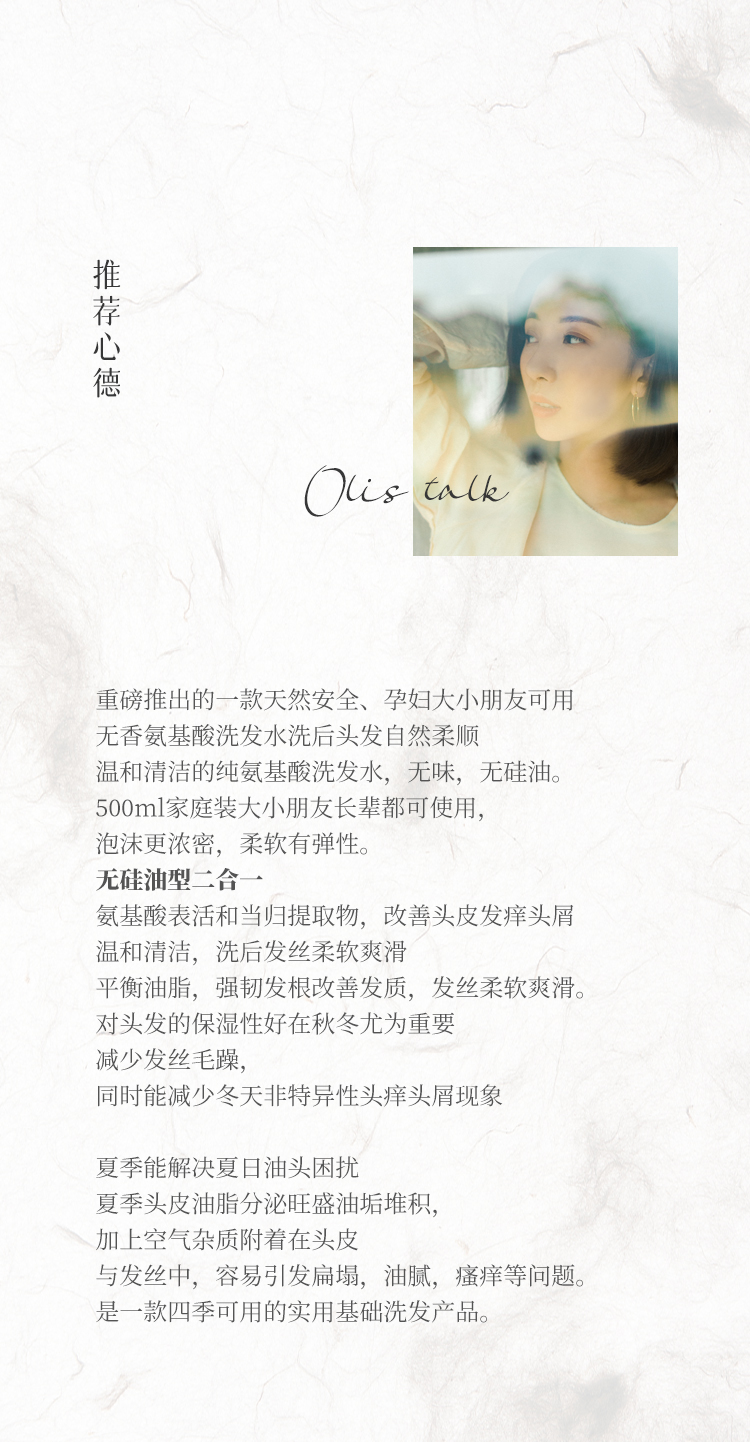 推荐心德

Olis talk

重磅推出的一款天然安全、孕妇大小朋友可用
无香氨基酸洗发水洗后头发自然柔顺
温和清洁的纯氨基酸洗发水，无味，无硅油。
500ml家庭装大小朋友长辈都可使用，
泡沫更浓密，柔软有弹性。
无硅油型二合一
氨基酸表活和当归提取物，改善头皮发痒头屑
温和清洁，洗后发丝柔软爽滑
平衡油脂，强韧发根改善发质，发丝柔软爽滑。
对头发的保湿性好在秋冬尤为重要
减少发丝毛躁，
同时能减少冬天非特异性头痒头屑现象

夏季能解决夏日油头困扰
夏季头皮油脂分泌旺盛油垢堆积，
加上空气杂质附着在头皮
与发丝中，容易引发扁塌，油腻，瘙痒等问题。
是一款四季可用的实用基础洗发产品。